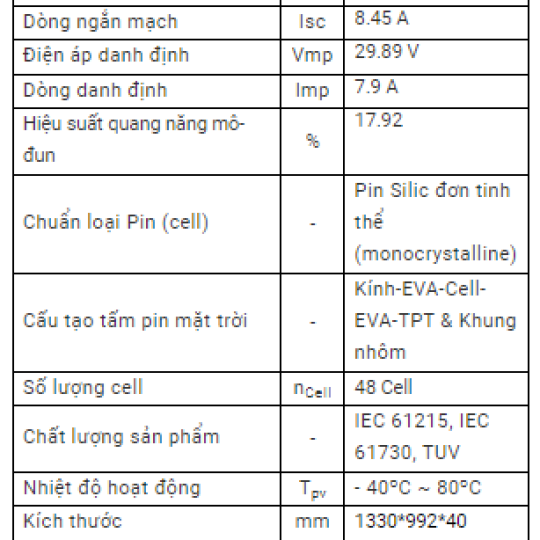 | | | |
|---|---|---|
| Dòng ngắn mạch | Isc | 8.45 A |
| Điện áp danh định | Vmp | 29.89 V |
| Dòng danh định | Imp | 7.9 A |
| Hiệu suất quang năng mô-đun | % | 17.92 |
| Chuẩn loại Pin (cell) | - | Pin Silic đơn tinh thể (monocrystalline) |
| Cấu tạo tấm pin mặt trời | - | Kính-EVA-Cell-EVA-TPT & Khung nhôm |
| Số lượng cell | $n_{Cell}$ | 48 Cell |
| Chất lượng sản phẩm | - | IEC 61215, IEC 61730, TUV |
| Nhiệt độ hoạt động | $T_{pv}$ | - 40°C ~ 80°C |
| Kích thước | mm | 1330*992*40 |